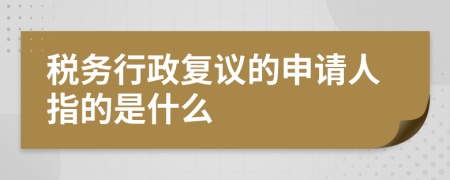 税务行政复议的申请人指的是什么